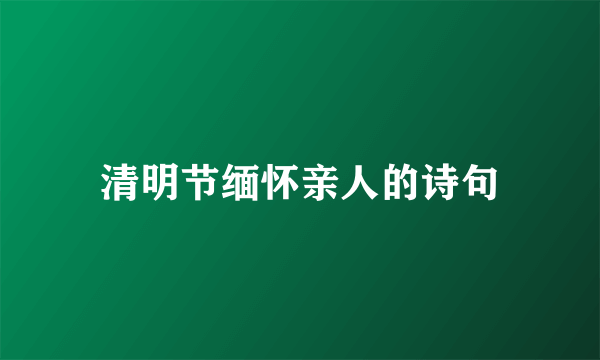 清明节缅怀亲人的诗句